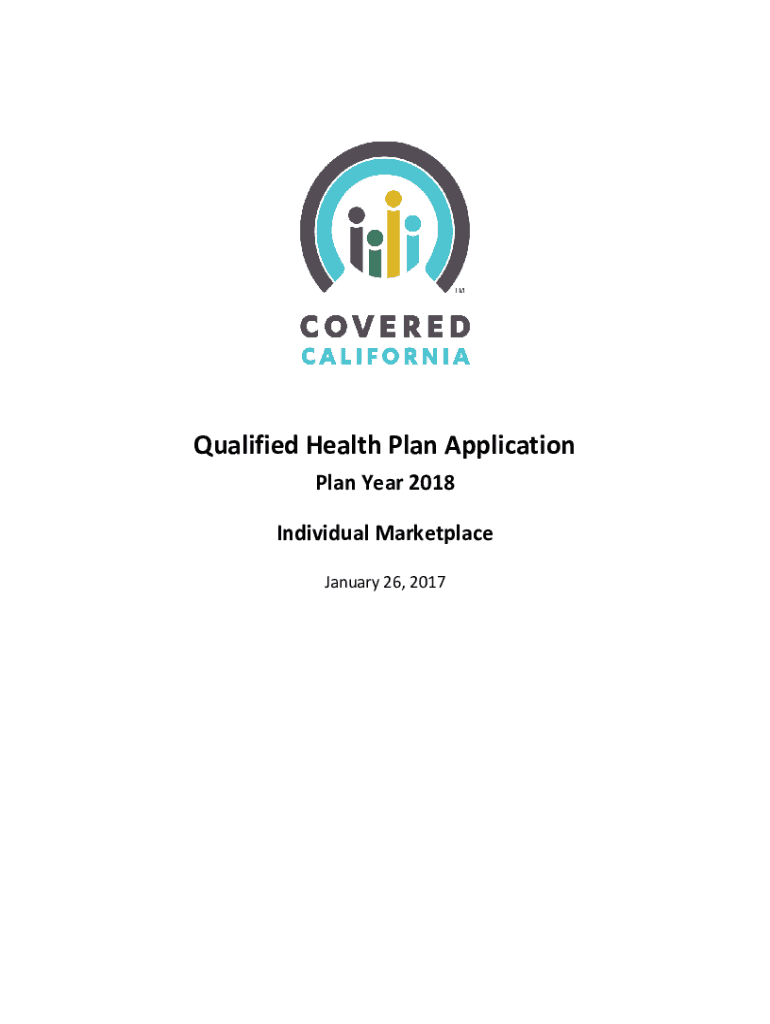 TM

COVERED
CALIFORNIA

Qualified Health Plan Application

Plan Year 2018

Individual Marketplace

January 26, 2017